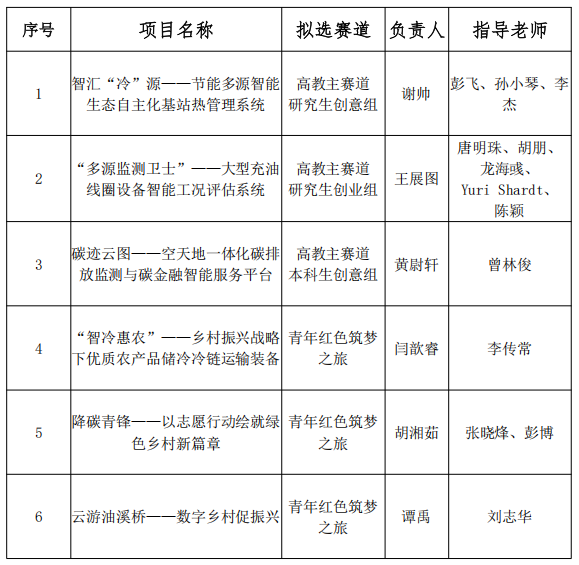 | 序号 | 项目名称 | 拟选赛道 | 负责人 | 指导老师 |
|---|---|---|---|---|
| 1 | 智汇“冷”源——节能多源智能生态自主化基站热管理系统 | 高教主赛道研究生创意组 | 谢帅 | 彭飞、孙小琴、李杰 |
| 2 | “多源监测卫士”——大型充油线圈设备智能工况评估系统 | 高教主赛道研究生创业组 | 王展图 | 唐明珠、胡朋、龙海彧、Yuri Shardt、陈颖 |
| 3 | 碳迹云图——空天地一体化碳排放监测与碳金融智能服务平台 | 高教主赛道本科生创意组 | 黄尉轩 | 曾林俊 |
| 4 | “智冷惠农”——乡村振兴战略下优质农产品储冷冷链运输装备 | 青年红色筑梦之旅 | 闫歆睿 | 李传常 |
| 5 | 降碳青锋——以志愿行动绘就绿色乡村新篇章 | 青年红色筑梦之旅 | 胡湘茹 | 张晓烽、彭博 |
| 6 | 云游油溪桥——数字乡村促振兴 | 青年红色筑梦之旅 | 谭禹 | 刘志华 |